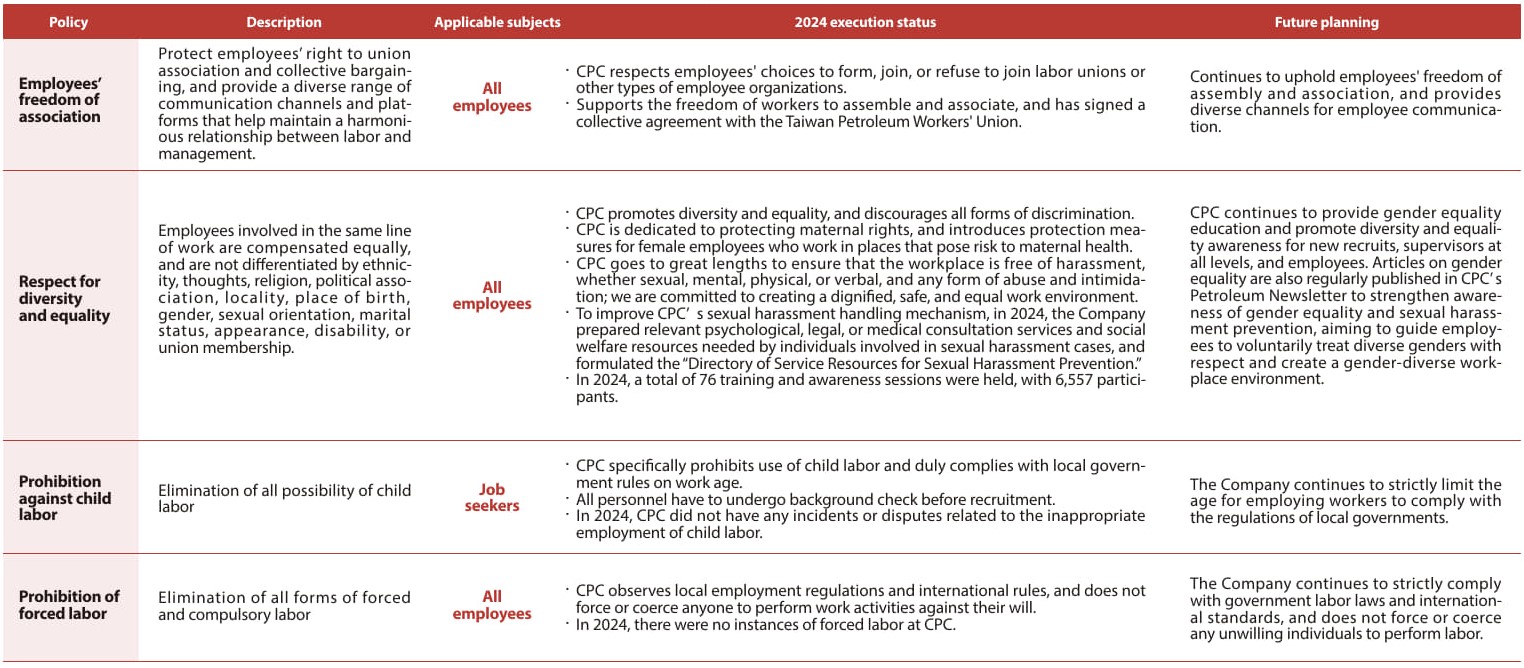 | Policy | Description | Applicable subjects | 2024 execution status | Future planning |
|---|---|---|---|---|
| Employees' freedom of association | Protect employees' right to union association and collective bargaining, and provide a diverse range of communication channels and platforms that help maintain a harmonious relationship between labor and management. | All employees | · CPC respects employees' choices to form, join, or refuse to join labor unions or other types of employee organizations. · Supports the freedom of workers to assemble and associate, and has signed a collective agreement with the Taiwan Petroleum Workers' Union. | Continues to uphold employees' freedom of assembly and association, and provides diverse channels for employee communication. |
| Respect for diversity and equality | Employees involved in the same line of work are compensated equally, and are not differentiated by ethnicity, thoughts, religion, political association, locality, place of birth, gender, sexual orientation, marital status, appearance, disability, or union membership. | All employees | · CPC promotes diversity and equality, and discourages all forms of discrimination. · CPC is dedicated to protecting maternal rights, and introduces protection measures for female employees who work in places that pose risk to maternal health. · CPC goes to great lengths to ensure that the workplace is free of harassment, whether sexual, mental, physical, or verbal, and any form of abuse and intimidation; we are committed to creating a dignified, safe, and equal work environment. · To improve CPC' s sexual harassment handling mechanism, in 2024, the Company prepared relevant psychological, legal, or medical consultation services and social welfare resources needed by individuals involved in sexual harassment cases, and formulated the "Directory of Service Resources for Sexual Harassment Prevention." · In 2024, a total of 76 training and awareness sessions were held, with 6,557 participants. | CPC continues to provide gender equality education and promote diversity and equality awareness for new recruits, supervisors at all levels, and employees. Articles on gender equality are also regularly published in CPC's Petroleum Newsletter to strengthen awareness of gender equality and sexual harassment prevention, aiming to guide employees to voluntarily treat diverse genders with respect and create a gender-diverse workplace environment. |
| Prohibition against child labor | Elimination of all possibility of child labor | Job seekers | · CPC specifically prohibits use of child labor and duly complies with local government rules on work age. · All personnel have to undergo background check before recruitment. · In 2024, CPC did not have any incidents or disputes related to the inappropriate employment of child labor. | The Company continues to strictly limit the age for employing workers to comply with the regulations of local governments. |
| Prohibition of forced labor | Elimination of all forms of forced and compulsory labor | All employees | · CPC observes local employment regulations and international rules, and does not force or coerce anyone to perform work activities against their will. · In 2024, there were no instances of forced labor at CPC. | The Company continues to strictly comply with government labor laws and international standards, and does not force or coerce any unwilling individuals to perform labor. |